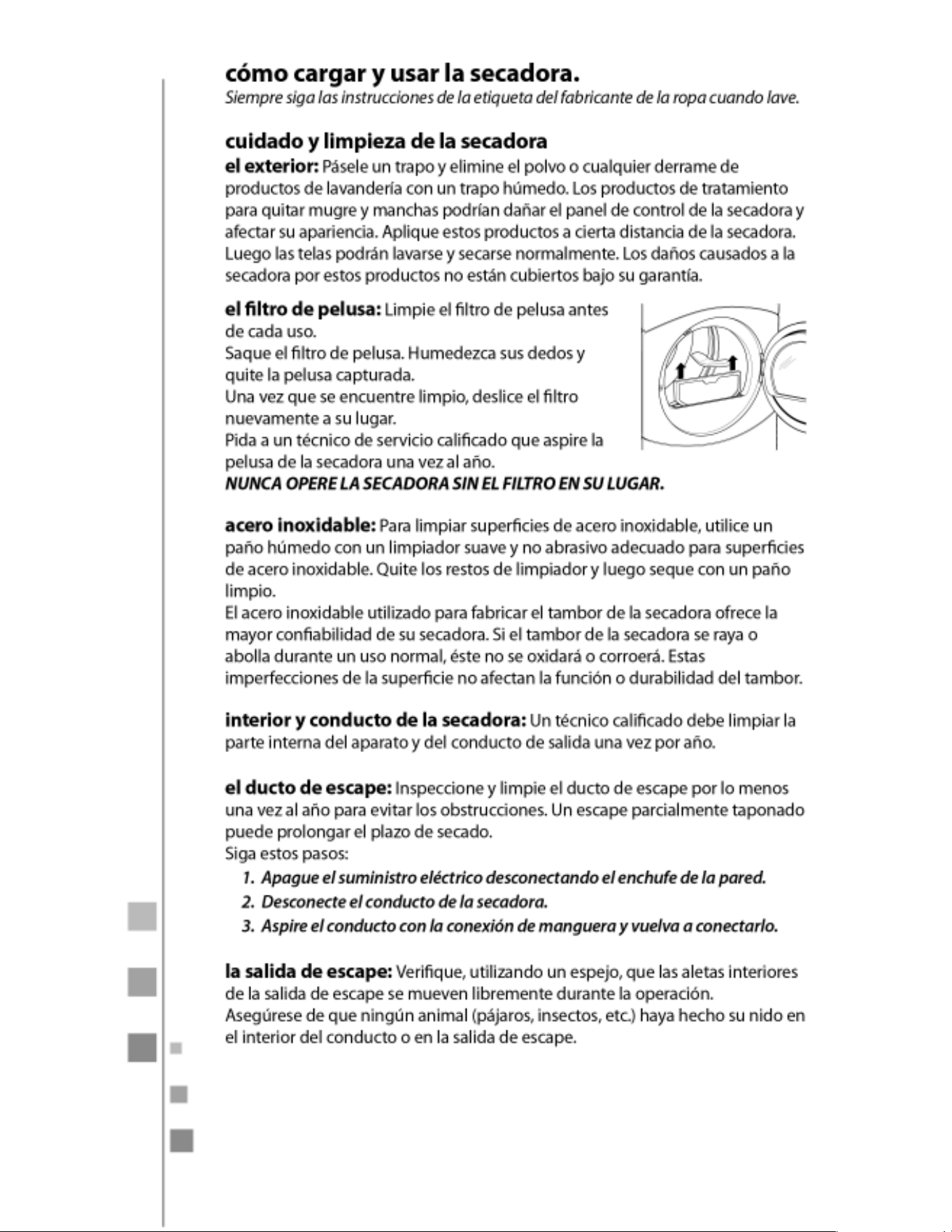 cómo cargar y usar la secadora.

Siempre siga las instrucciones de la etiqueta del fabricante de la ropa cuando lave.

cuidado y limpieza de la secadora

el exterior: Pásele un trapo y elimine el polvo o cualquier derrame de productos de lavandería con un trapo húmedo. Los productos de tratamiento para quitar mugre y manchas podrían dañar el panel de control de la secadora y afectar su apariencia. Aplique estos productos a cierta distancia de la secadora. Luego las telas podrán lavarse y secarse normalmente. Los daños causados a la secadora por estos productos no están cubiertos bajo su garantía.

el filtro de pelusa: Limpie el filtro de pelusa antes de cada uso.
Saque el filtro de pelusa. Humedezca sus dedos y quite la pelusa capturada.
Una vez que se encuentre limpio, deslice el filtro nuevamente a su lugar.
Pida a un técnico de servicio calificado que aspire la pelusa de la secadora una vez al año.
NUNCA OPERE LA SECADORA SIN EL FILTRO EN SU LUGAR.

acero inoxidable: Para limpiar superficies de acero inoxidable, utilice un paño húmedo con un limpiador suave y no abrasivo adecuado para superficies de acero inoxidable. Quite los restos de limpiador y luego seque con un paño limpio.
El acero inoxidable utilizado para fabricar el tambor de la secadora ofrece la mayor confiabilidad de su secadora. Si el tambor de la secadora se raya o abolla durante un uso normal, éste no se oxidará o corroerá. Estas imperfecciones de la superficie no afectan la función o durabilidad del tambor.

interior y conducto de la secadora: Un técnico calificado debe limpiar la parte interna del aparato y del conducto de salida una vez por año.

el ducto de escape: Inspeccione y limpie el ducto de escape por lo menos una vez al año para evitar los obstrucciones. Un escape parcialmente taponado puede prolongar el plazo de secado.
Siga estos pasos:
1. Apague el suministro eléctrico desconectando el enchufe de la pared.
2. Desconecte el conducto de la secadora.
3. Aspire el conducto con la conexión de manguera y vuelva a conectarlo.

la salida de escape: Verifique, utilizando un espejo, que las aletas interiores de la salida de escape se mueven libremente durante la operación.
Asegúrese de que ningún animal (pájaros, insectos, etc.) haya hecho su nido en el interior del conducto o en la salida de escape.